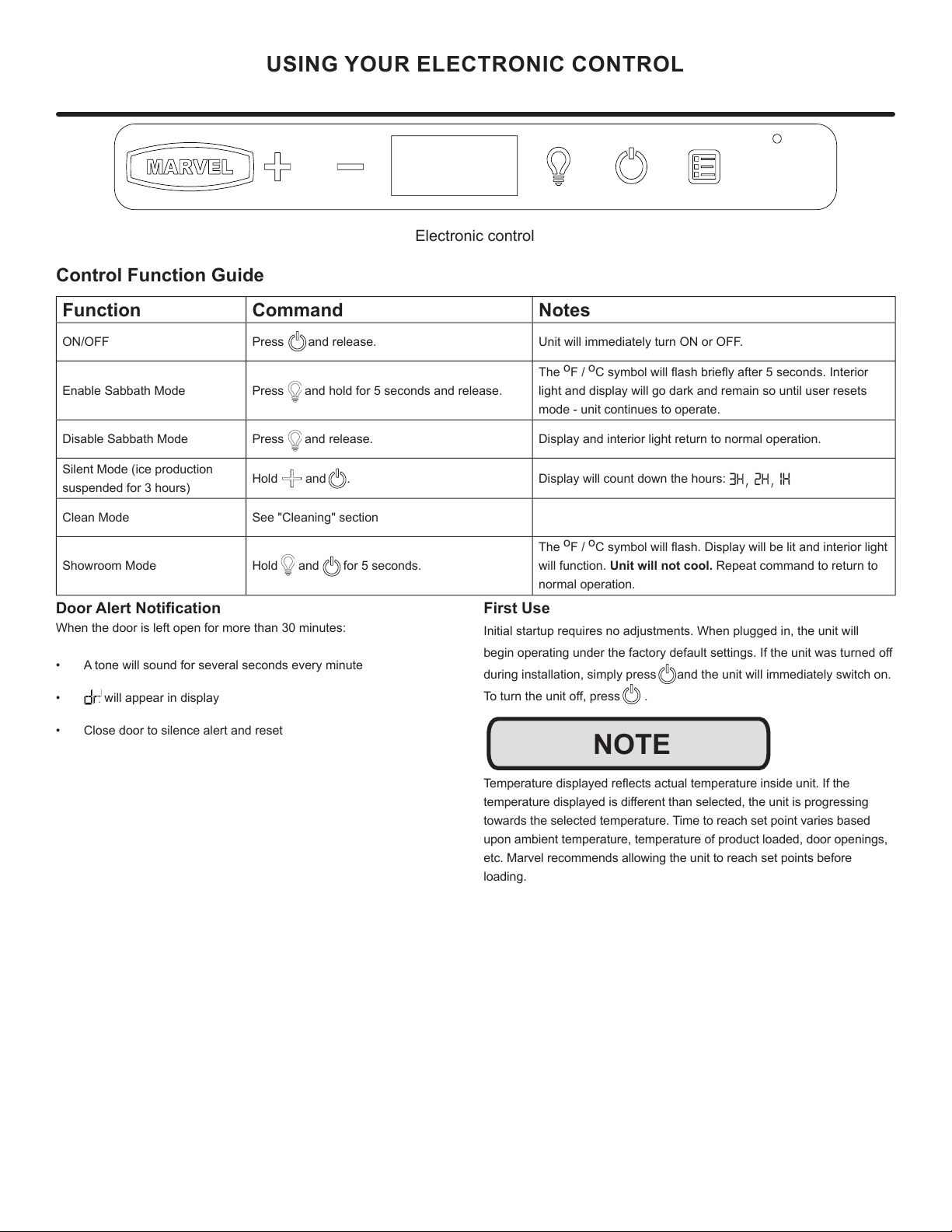 USING YOUR ELECTRONIC CONTROL

MARVEL

Electronic control

Control Function Guide

| Function | Command | Notes |
|---|---|---|
| ON/OFF | Press and release. | Unit will immediately turn ON or OFF. |
| Enable Sabbath Mode | Press and hold for 5 seconds and release. | The °F / °C symbol will flash briefly after 5 seconds. Interior light and display will go dark and remain so until user resets mode - unit continues to operate. |
| Disable Sabbath Mode | Press and release. | Display and interior light return to normal operation. |
| Silent Mode (ice production suspended for 3 hours) | Hold and . | Display will count down the hours: 3H, 2H, 1H |
| Clean Mode | See "Cleaning" section | |
| Showroom Mode | Hold and for 5 seconds. | The °F / °C symbol will flash. Display will be lit and interior light will function. Unit will not cool. Repeat command to return to normal operation. |

Door Alert Notification

When the door is left open for more than 30 minutes:

• A tone will sound for several seconds every minute

• dr will appear in display

• Close door to silence alert and reset

First Use

Initial startup requires no adjustments. When plugged in, the unit will begin operating under the factory default settings. If the unit was turned off during installation, simply press and the unit will immediately switch on. To turn the unit off, press .

NOTE

Temperature displayed reflects actual temperature inside unit. If the temperature displayed is different than selected, the unit is progressing towards the selected temperature. Time to reach set point varies based upon ambient temperature, temperature of product loaded, door openings, etc. Marvel recommends allowing the unit to reach set points before loading.